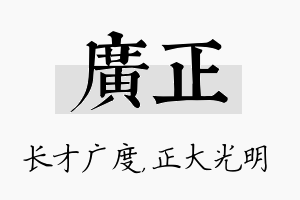 廣正

长才广度,正大光明